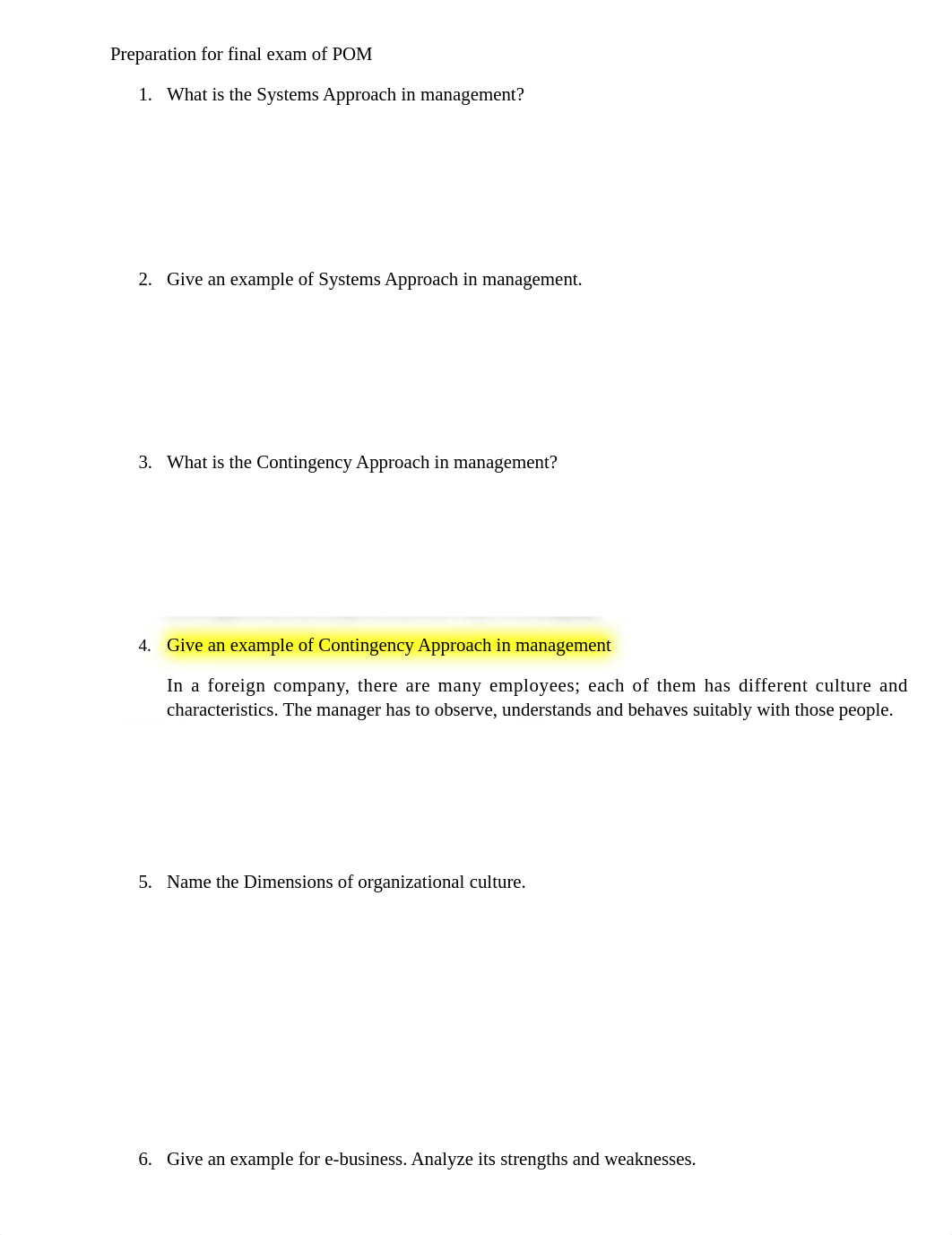 Preparation for final exam of POM

1. What is the Systems Approach in management?

2. Give an example of Systems Approach in management.

3. What is the Contingency Approach in management?

4. Give an example of Contingency Approach in management

In a foreign company, there are many employees; each of them has different culture and characteristics. The manager has to observe, understands and behaves suitably with those people.

5. Name the Dimensions of organizational culture.

6. Give an example for e-business. Analyze its strengths and weaknesses.